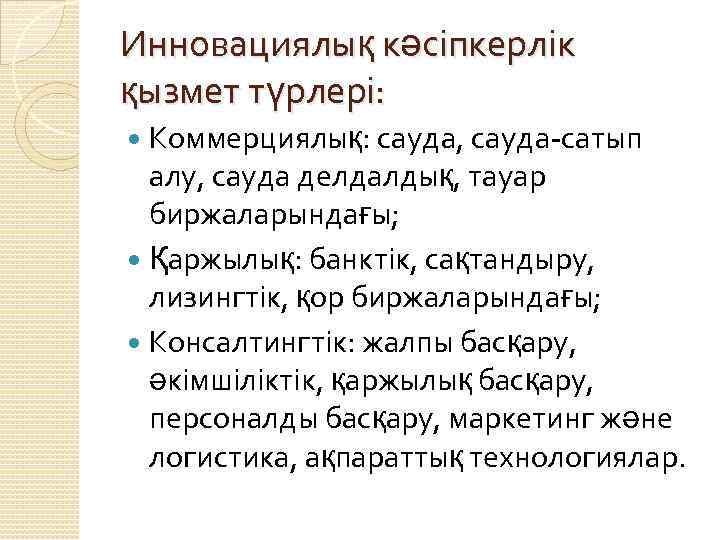 Инновациялық кәсіпкерлік қызмет түрлері:

Коммерциялық: сауда, сауда-сатып алу, сауда делдалдық, тауар биржаларындағы;

Қаржылық: банктік, сақтандыру, лизингтік, қор биржаларындағы;

Консалтингтік: жалпы басқару, әкімшіліктік, қаржылық басқару, персоналды басқару, маркетинг және логистика, ақпараттық технологиялар.